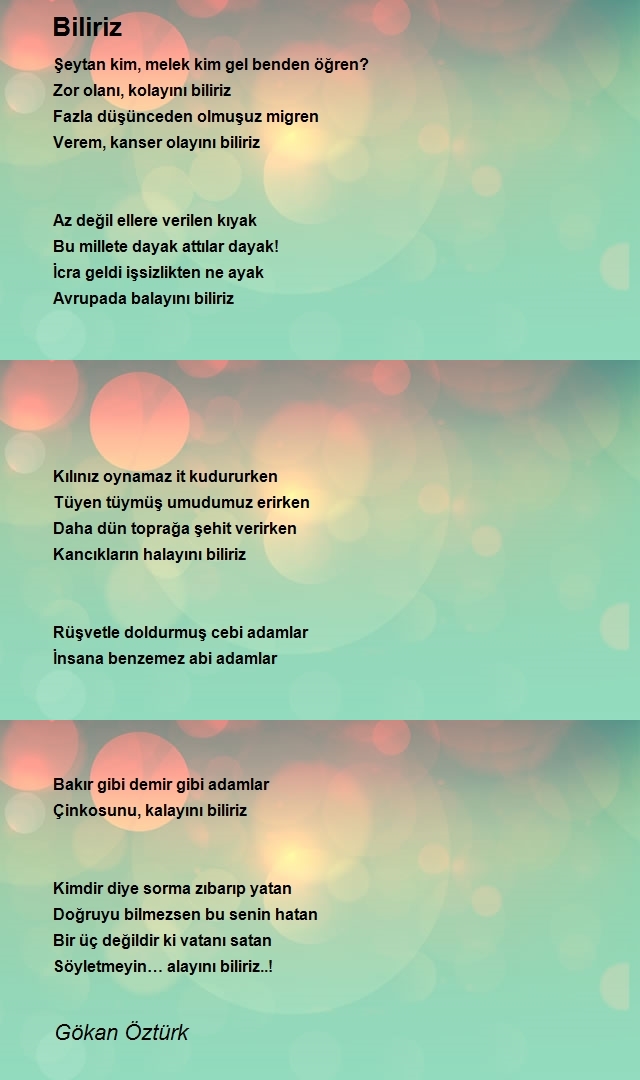 Biliriz

Şeytan kim, melek kim gel benden öğren?
Zor olanı, kolayını biliriz
Fazla düşünceden olmuşuz migren
Verem, kanser olayını biliriz

Az değil ellere verilen kıyak
Bu millete dayak attılar dayak!
İcra geldi işsizlikten ne ayak
Avrupada balayını biliriz

Kılınız oynamaz it kudururken
Tüyen tüymüş umudumuz erirken
Daha dün toprağa şehit verirken
Kancıkların halayını biliriz

Rüşvetle doldurmuş cebi adamlar
İnsana benzemez abi adamlar

Bakır gibi demir gibi adamlar
Çinkosunu, kalayını biliriz

Kimdir diye sorma zıbarıp yatan
Doğruyu bilmezsen bu senin hatan
Bir üç değildir ki vatanı satan
Söyletmeyin… alayını biliriz..!

Gökan Öztürk